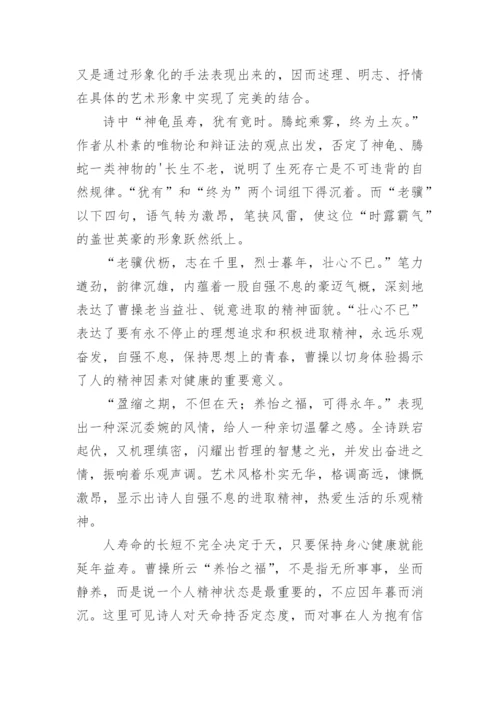 又是通过形象化的手法表现出来的，因而述理、明志、抒情在具体的艺术形象中实现了完美的结合。

诗中“神龟虽寿，犹有竟时。腾蛇乘雾，终为土灰。”作者从朴素的唯物论和辩证法的观点出发，否定了神龟、腾蛇一类神物的'长生不老，说明了生死存亡是不可违背的自然规律。“犹有”和“终为”两个词组下得沉着。而“老骥”以下四句，语气转为激昂，笔挟风雷，使这位“时露霸气”的盖世英豪的形象跃然纸上。

“老骥伏枥，志在千里，烈士暮年，壮心不已。”笔力遒劲，韵律沉雄，内蕴着一股自强不息的豪迈气概，深刻地表达了曹操老当益壮、锐意进取的精神面貌。“壮心不已”表达了要有永不停止的理想追求和积极进取精神，永远乐观奋发，自强不息，保持思想上的青春，曹操以切身体验揭示了人的精神因素对健康的重要意义。

“盈缩之期，不但在天；养怡之福，可得永年。”表现出一种深沉委婉的风情，给人一种亲切温馨之感。全诗跌宕起伏，又机理缜密，闪耀出哲理的智慧之光，并发出奋进之情，振响着乐观声调。艺术风格朴实无华，格调高远，慷慨激昂，显示出诗人自强不息的进取精神，热爱生活的乐观精神。

人寿命的长短不完全决定于天，只要保持身心健康就能延年益寿。曹操所云“养怡之福”，不是指无所事事，坐而静养，而是说一个人精神状态是最重要的，不应因年暮而消沉。这里可见诗人对天命持否定态度，而对事在人为抱有信